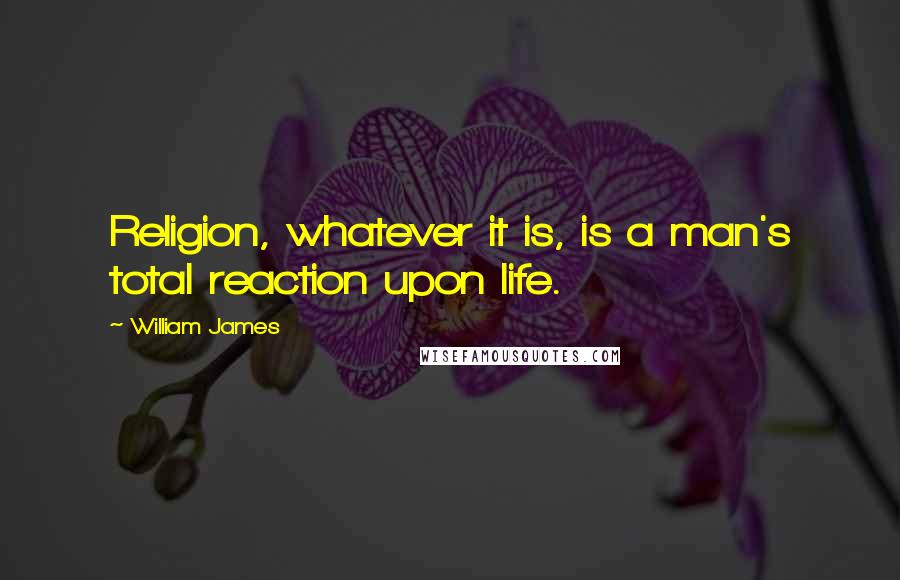 Religion, whatever it is, is a man's total reaction upon life.

~ William James

WISEFAMOUSQUOTES.COM